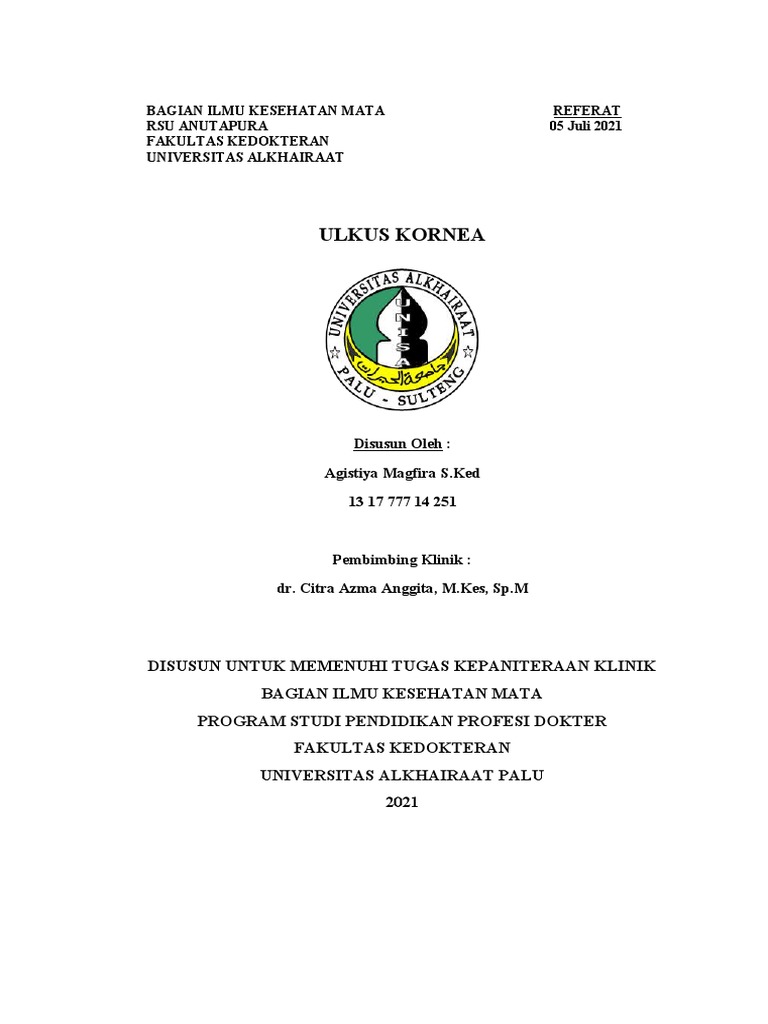 BAGIAN ILMU KESEHATAN MATA
RSU ANUTAPURA
FAKULTAS KEDOKTERAN
UNIVERSITAS ALKHAIRAAT

REFERAT
05 Juli 2021

ULKUS KORNEA

UNIVERSITAS ALKHAIRAAT
UNISA
PALU - SULTENG

Disusun Oleh :

Agistiya Magfira S.Ked

13 17 777 14 251

Pembimbing Klinik :

dr. Citra Azma Anggita, M.Kes, Sp.M

DISUSUN UNTUK MEMENUHI TUGAS KEPANITERAAN KLINIK
BAGIAN ILMU KESEHATAN MATA
PROGRAM STUDI PENDIDIKAN PROFESI DOKTER
FAKULTAS KEDOKTERAN
UNIVERSITAS ALKHAIRAAT PALU
2021